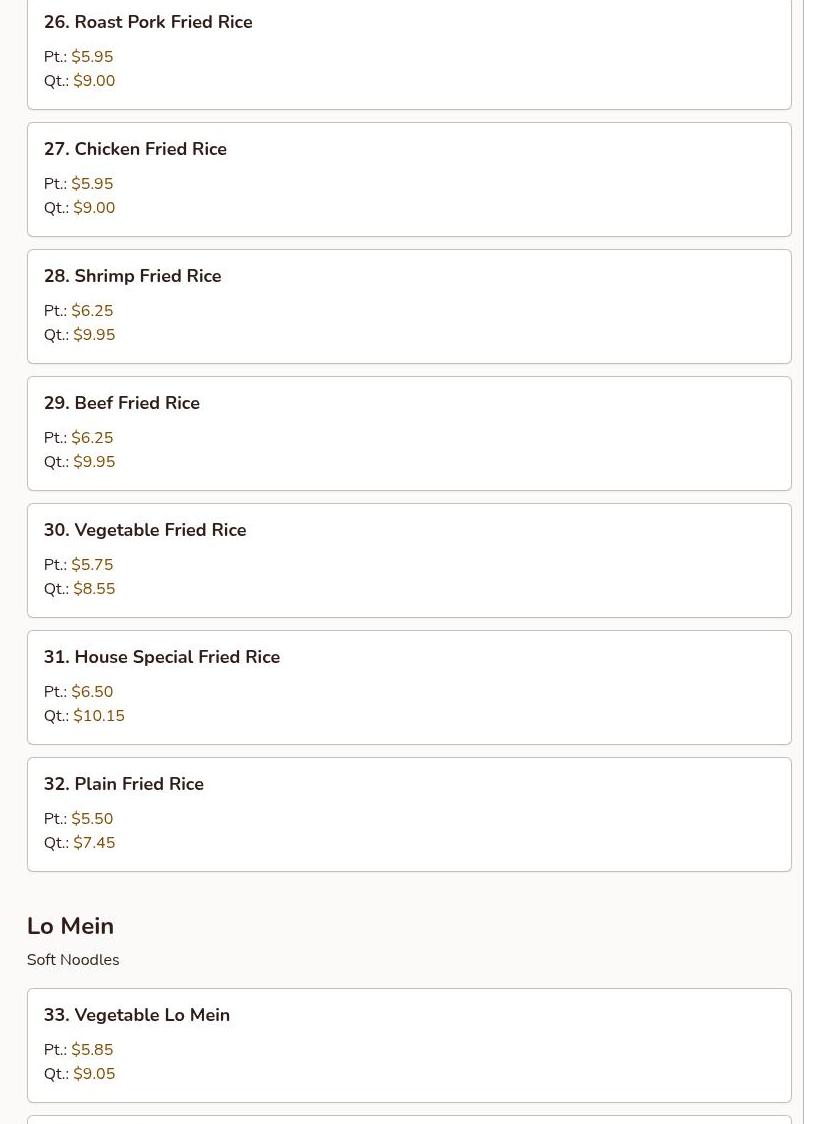 26. Roast Pork Fried Rice

Pt.: \$5.95
Qt.: \$9.00

27. Chicken Fried Rice

Pt.: \$5.95
Qt.: \$9.00

28. Shrimp Fried Rice

Pt.: \$6.25
Qt.: \$9.95

29. Beef Fried Rice

Pt.: \$6.25
Qt.: \$9.95

30. Vegetable Fried Rice

Pt.: \$5.75
Qt.: \$8.55

31. House Special Fried Rice

Pt.: \$6.50
Qt.: \$10.15

32. Plain Fried Rice

Pt.: \$5.50
Qt.: \$7.45

Lo Mein

Soft Noodles

33. Vegetable Lo Mein

Pt.: \$5.85
Qt.: \$9.05